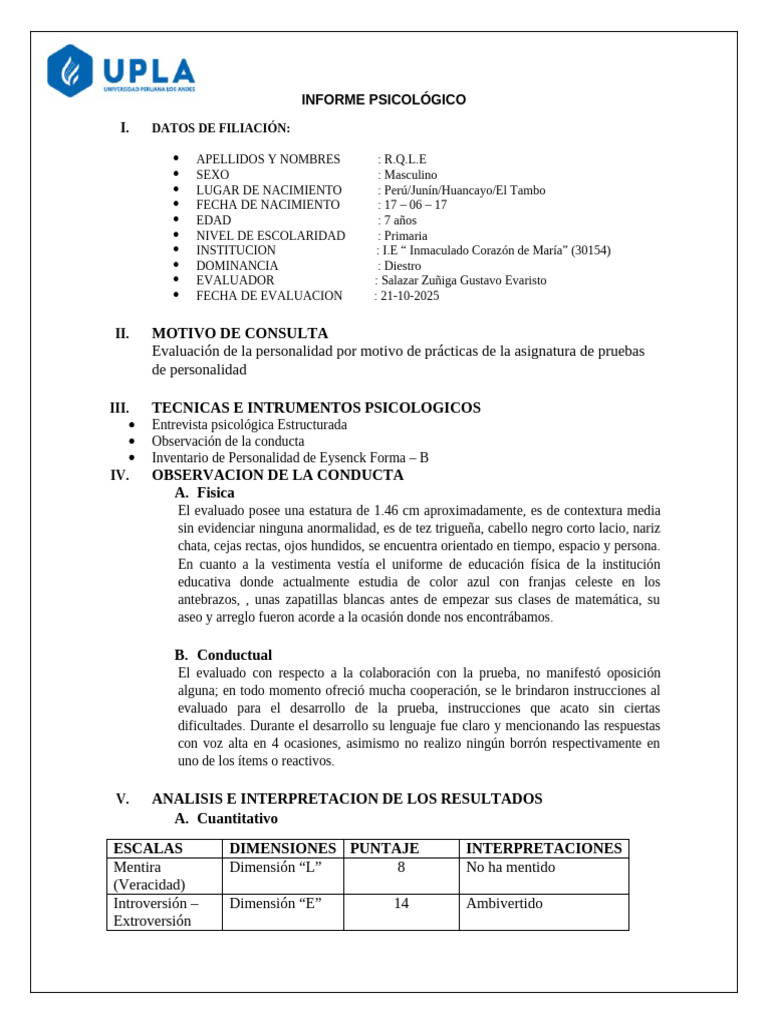 UPLA
UNIVERSIDAD PERUANA LOS ANDES

INFORME PSICOLÓGICO

I. DATOS DE FILIACIÓN:

• APELLIDOS Y NOMBRES : R.Q.L.E
• SEXO : Masculino
• LUGAR DE NACIMIENTO : Perú/Junín/Huancayo/El Tambo
• FECHA DE NACIMIENTO : 17 – 06 – 17
• EDAD : 7 años
• NIVEL DE ESCOLARIDAD : Primaria
• INSTITUCION : I.E " Inmaculado Corazón de María" (30154)
• DOMINANCIA : Diestro
• EVALUADOR : Salazar Zuñiga Gustavo Evaristo
• FECHA DE EVALUACION : 21-10-2025

II. MOTIVO DE CONSULTA
Evaluación de la personalidad por motivo de prácticas de la asignatura de pruebas de personalidad

III. TECNICAS E INTRUMENTOS PSICOLOGICOS
• Entrevista psicológica Estructurada
• Observación de la conducta
• Inventario de Personalidad de Eysenck Forma – B

IV. OBSERVACION DE LA CONDUCTA
A. Fisica
El evaluado posee una estatura de 1.46 cm aproximadamente, es de contextura media sin evidenciar ninguna anormalidad, es de tez trigueña, cabello negro corto lacio, nariz chata, cejas rectas, ojos hundidos, se encuentra orientado en tiempo, espacio y persona. En cuanto a la vestimenta vestía el uniforme de educación física de la institución educativa donde actualmente estudia de color azul con franjas celeste en los antebrazos, , unas zapatillas blancas antes de empezar sus clases de matemática, su aseo y arreglo fueron acorde a la ocasión donde nos encontrábamos.

B. Conductual
El evaluado con respecto a la colaboración con la prueba, no manifestó oposición alguna; en todo momento ofreció mucha cooperación, se le brindaron instrucciones al evaluado para el desarrollo de la prueba, instrucciones que acato sin ciertas dificultades. Durante el desarrollo su lenguaje fue claro y mencionando las respuestas con voz alta en 4 ocasiones, asimismo no realizo ningún borrón respectivamente en uno de los ítems o reactivos.

V. ANALISIS E INTERPRETACION DE LOS RESULTADOS
A. Cuantitativo

| ESCALAS | DIMENSIONES | PUNTAJE | INTERPRETACIONES |
|---|---|---|---|
| Mentira (Veracidad) | Dimensión "L" | 8 | No ha mentido |
| Introversión – Extroversión | Dimensión "E" | 14 | Ambivertido |